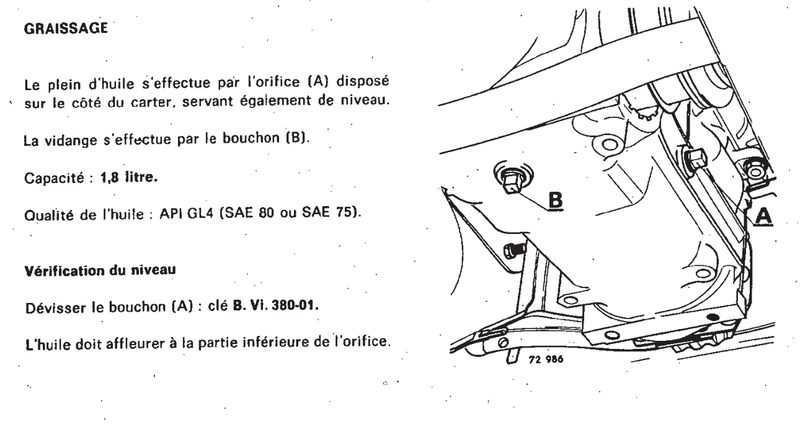 GRAISSAGE

Le plein d'huile s'effectue par l'orifice (A) disposé sur le côté du carter, servant également de niveau.

La vidange s'effectue par le bouchon (B).

Capacité : 1,8 litre.

Qualité de l'huile : API GL4 (SAE 80 ou SAE 75).

Vérification du niveau

Dévisser le bouchon (A) : clé B. Vi. 380-01.

L'huile doit affleurer à la partie inférieure de l'orifice.

B

A

72 986